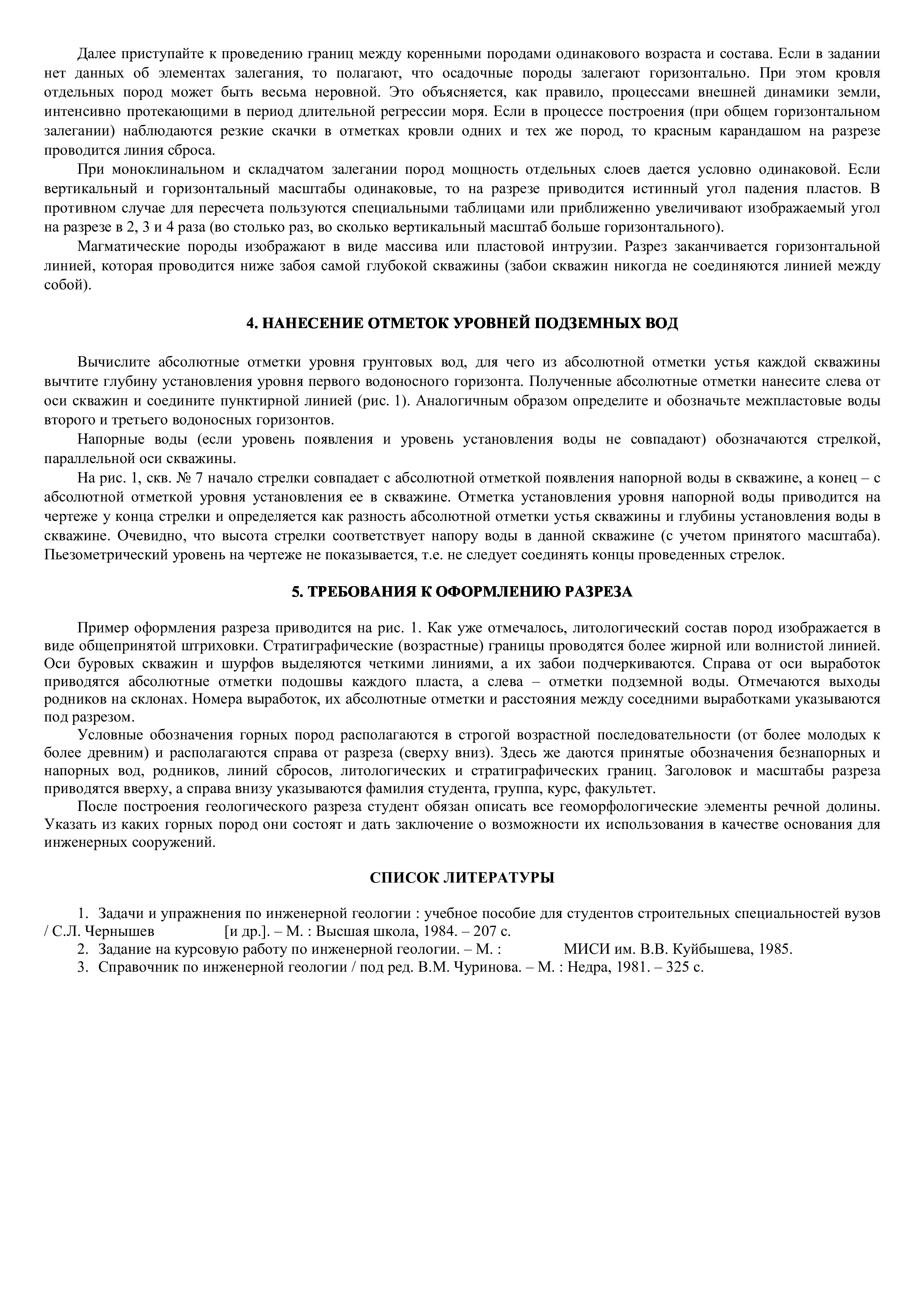 Далее приступайте к проведению границ между коренными породами одинакового возраста и состава. Если в задании нет данных об элементах залегания, то полагают, что осадочные породы залегают горизонтально. При этом кровля отдельных пород может быть весьма неровной. Это объясняется, как правило, процессами внешней динамики земли, интенсивно протекающими в период длительной регрессии моря. Если в процессе построения (при общем горизонтальном залегании) наблюдаются резкие скачки в отметках кровли одних и тех же пород, то красным карандашом на разрезе проводится линия сброса.

При моноклинальном и складчатом залегании пород мощность отдельных слоев дается условно одинаковой. Если вертикальный и горизонтальный масштабы одинаковые, то на разрезе приводится истинный угол падения пластов. В противном случае для пересчета пользуются специальными таблицами или приближенно увеличивают изображаемый угол на разрезе в 2, 3 и 4 раза (во столько раз, во сколько вертикальный масштаб больше горизонтального).

Магматические породы изображают в виде массива или пластовой интрузии. Разрез заканчивается горизонтальной линией, которая проводится ниже забоя самой глубокой скважины (забои скважин никогда не соединяются линией между собой).

4. НАНЕСЕНИЕ ОТМЕТОК УРОВНЕЙ ПОДЗЕМНЫХ ВОД

Вычислите абсолютные отметки уровня грунтовых вод, для чего из абсолютной отметки устья каждой скважины вычтите глубину установления уровня первого водоносного горизонта. Полученные абсолютные отметки нанесите слева от оси скважин и соедините пунктирной линией (рис. 1). Аналогичным образом определите и обозначьте межпластовые воды второго и третьего водоносных горизонтов.

Напорные воды (если уровень появления и уровень установления воды не совпадают) обозначаются стрелкой, параллельной оси скважины.

На рис. 1, скв. № 7 начало стрелки совпадает с абсолютной отметкой появления напорной воды в скважине, а конец – с абсолютной отметкой уровня установления ее в скважине. Отметка установления уровня напорной воды приводится на чертеже у конца стрелки и определяется как разность абсолютной отметки устья скважины и глубины установления воды в скважине. Очевидно, что высота стрелки соответствует напору воды в данной скважине (с учетом принятого масштаба). Пьезометрический уровень на чертеже не показывается, т.е. не следует соединять концы проведенных стрелок.

5. ТРЕБОВАНИЯ К ОФОРМЛЕНИЮ РАЗРЕЗА

Пример оформления разреза приводится на рис. 1. Как уже отмечалось, литологический состав пород изображается в виде общепринятой штриховки. Стратиграфические (возрастные) границы проводятся более жирной или волнистой линией. Оси буровых скважин и шурфов выделяются четкими линиями, а их забои подчеркиваются. Справа от оси выработок приводятся абсолютные отметки подошвы каждого пласта, а слева – отметки подземной воды. Отмечаются выходы родников на склонах. Номера выработок, их абсолютные отметки и расстояния между соседними выработками указываются под разрезом.

Условные обозначения горных пород располагаются в строгой возрастной последовательности (от более молодых к более древним) и располагаются справа от разреза (сверху вниз). Здесь же даются принятые обозначения безнапорных и напорных вод, родников, линий сбросов, литологических и стратиграфических границ. Заголовок и масштабы разреза приводятся вверху, а справа внизу указываются фамилия студента, группа, курс, факультет.

После построения геологического разреза студент обязан описать все геоморфологические элементы речной долины. Указать из каких горных пород они состоят и дать заключение о возможности их использования в качестве основания для инженерных сооружений.

СПИСОК ЛИТЕРАТУРЫ

1. Задачи и упражнения по инженерной геологии : учебное пособие для студентов строительных специальностей вузов / С.Л. Чернышев [и др.]. – М. : Высшая школа, 1984. – 207 с.
2. Задание на курсовую работу по инженерной геологии. – М. : МИСИ им. В.В. Куйбышева, 1985.
3. Справочник по инженерной геологии / под ред. В.М. Чуринова. – М. : Недра, 1981. – 325 с.